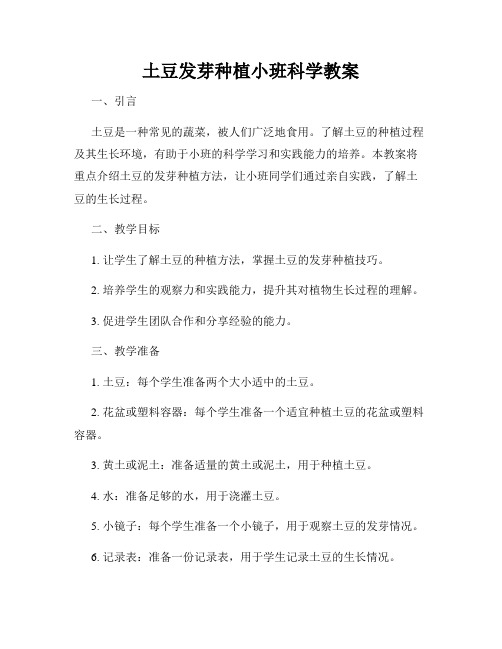 土豆发芽种植小班科学教案

一、引言

土豆是一种常见的蔬菜，被人们广泛地食用。了解土豆的种植过程及其生长环境，有助于小班的科学学习和实践能力的培养。本教案将重点介绍土豆的发芽种植方法，让小班同学们通过亲自实践，了解土豆的生长过程。

二、教学目标

1. 让学生了解土豆的种植方法，掌握土豆的发芽种植技巧。

2. 培养学生的观察力和实践能力，提升其对植物生长过程的理解。

3. 促进学生团队合作和分享经验的能力。

三、教学准备

1. 土豆：每个学生准备两个大小适中的土豆。

2. 花盆或塑料容器：每个学生准备一个适宜种植土豆的花盆或塑料容器。

3. 黄土或泥土：准备适量的黄土或泥土，用于种植土豆。

4. 水：准备足够的水，用于浇灌土豆。

5. 小镜子：每个学生准备一个小镜子，用于观察土豆的发芽情况。

6. 记录表：准备一份记录表，用于学生记录土豆的生长情况。